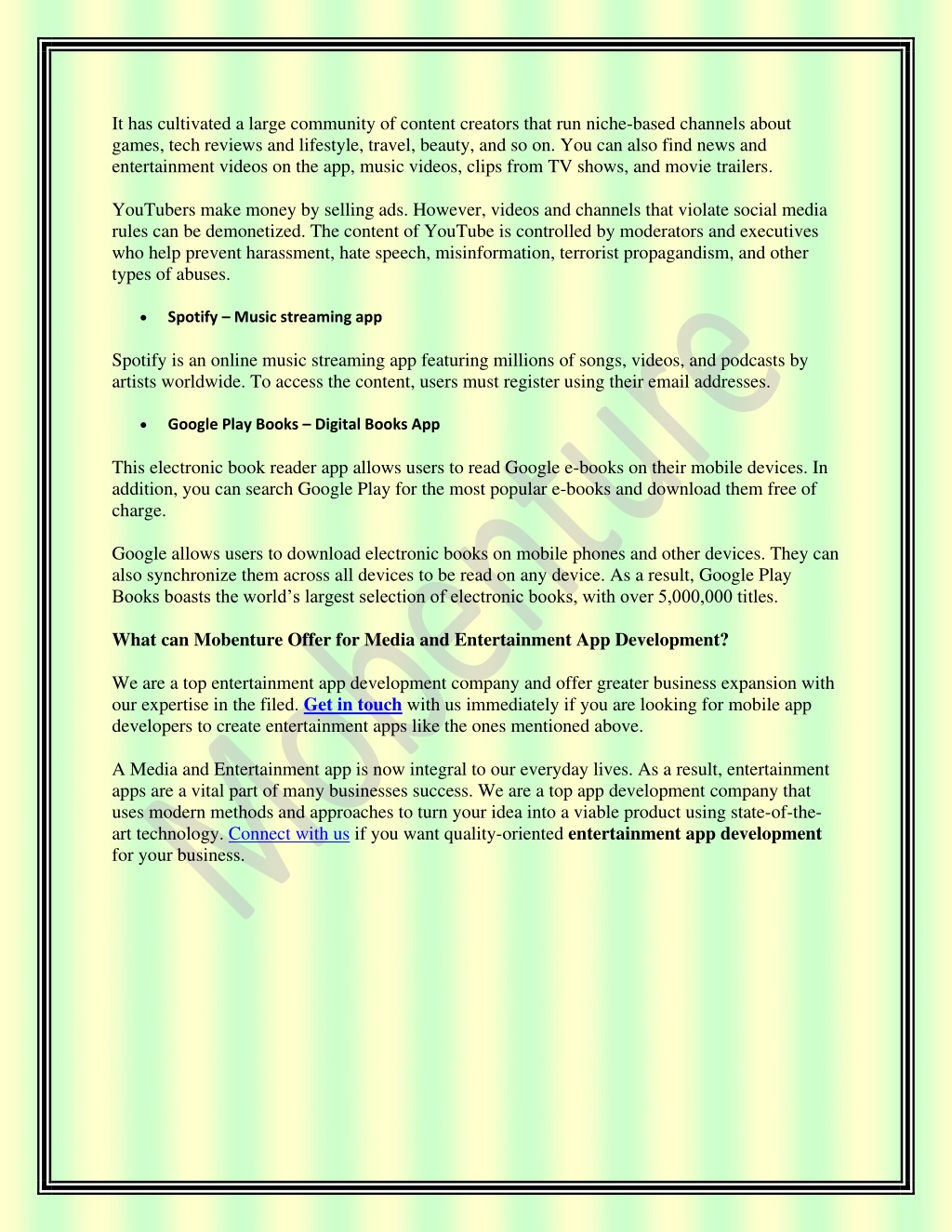 It has cultivated a large community of content creators that run niche-based channels about games, tech reviews and lifestyle, travel, beauty, and so on. You can also find news and entertainment videos on the app, music videos, clips from TV shows, and movie trailers.

YouTubers make money by selling ads. However, videos and channels that violate social media rules can be demonetized. The content of YouTube is controlled by moderators and executives who help prevent harassment, hate speech, misinformation, terrorist propagandism, and other types of abuses.

• Spotify – Music streaming app

Spotify is an online music streaming app featuring millions of songs, videos, and podcasts by artists worldwide. To access the content, users must register using their email addresses.

• Google Play Books – Digital Books App

This electronic book reader app allows users to read Google e-books on their mobile devices. In addition, you can search Google Play for the most popular e-books and download them free of charge.

Google allows users to download electronic books on mobile phones and other devices. They can also synchronize them across all devices to be read on any device. As a result, Google Play Books boasts the world's largest selection of electronic books, with over 5,000,000 titles.

What can Mobenture Offer for Media and Entertainment App Development?

We are a top entertainment app development company and offer greater business expansion with our expertise in the filed. Get in touch with us immediately if you are looking for mobile app developers to create entertainment apps like the ones mentioned above.

A Media and Entertainment app is now integral to our everyday lives. As a result, entertainment apps are a vital part of many businesses success. We are a top app development company that uses modern methods and approaches to turn your idea into a viable product using state-of-the-art technology. Connect with us if you want quality-oriented entertainment app development for your business.

Mobenture